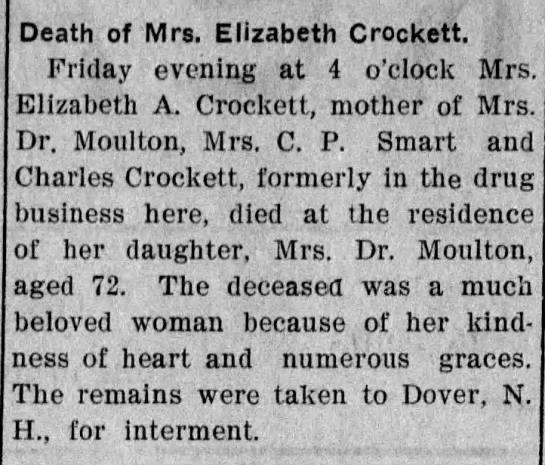 Death of Mrs. Elizabeth Crockett.

Friday evening at 4 o'clock Mrs. Elizabeth A. Crockett, mother of Mrs. Dr. Moulton, Mrs. C. P. Smart and Charles Crockett, formerly in the drug business here, died at the residence of her daughter, Mrs. Dr. Moulton, aged 72. The deceased was a much beloved woman because of her kindness of heart and numerous graces. The remains were taken to Dover, N. H., for interment.